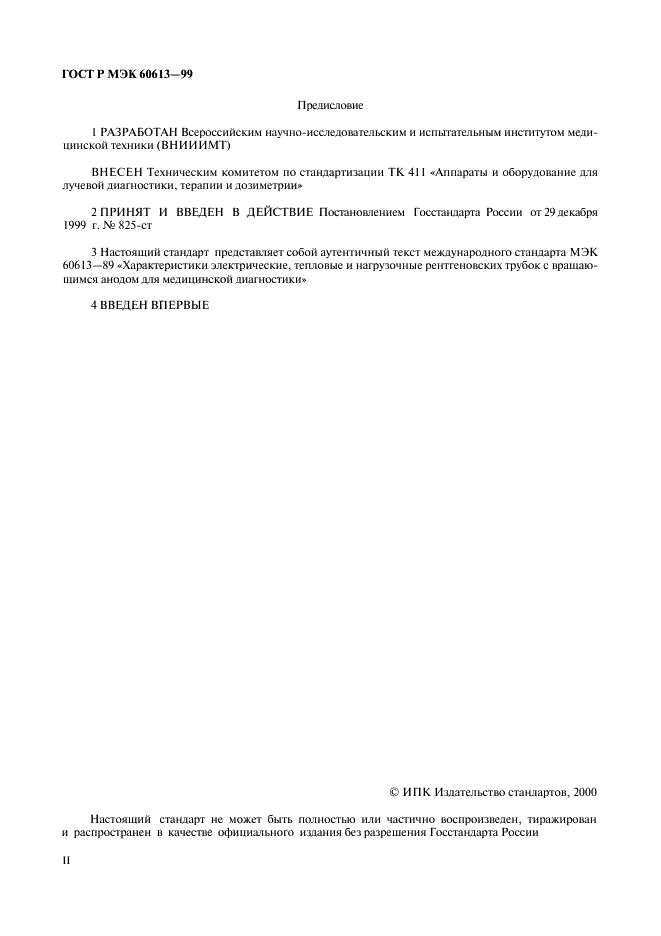 ГОСТ Р МЭК 60613—99

Предисловие

1 РАЗРАБОТАН Всероссийским научно-исследовательским и испытательным институтом медицинской техники (ВНИИИМТ)

ВНЕСЕН Техническим комитетом по стандартизации ТК 411 «Аппараты и оборудование для лучевой диагностики, терапии и дозиметрии»

2 ПРИНЯТ И ВВЕДЕН В ДЕЙСТВИЕ Постановлением Госстандарта России от 29 декабря 1999 г. № 825-ст

3 Настоящий стандарт представляет собой аутентичный текст международного стандарта МЭК 60613—89 «Характеристики электрические, тепловые и нагрузочные рентгеновских трубок с вращающимся анодом для медицинской диагностики»

4 ВВЕДЕН ВПЕРВЫЕ

© ИПК Издательство стандартов, 2000

Настоящий стандарт не может быть полностью или частично воспроизведен, тиражирован и распространен в качестве официального издания без разрешения Госстандарта России

II